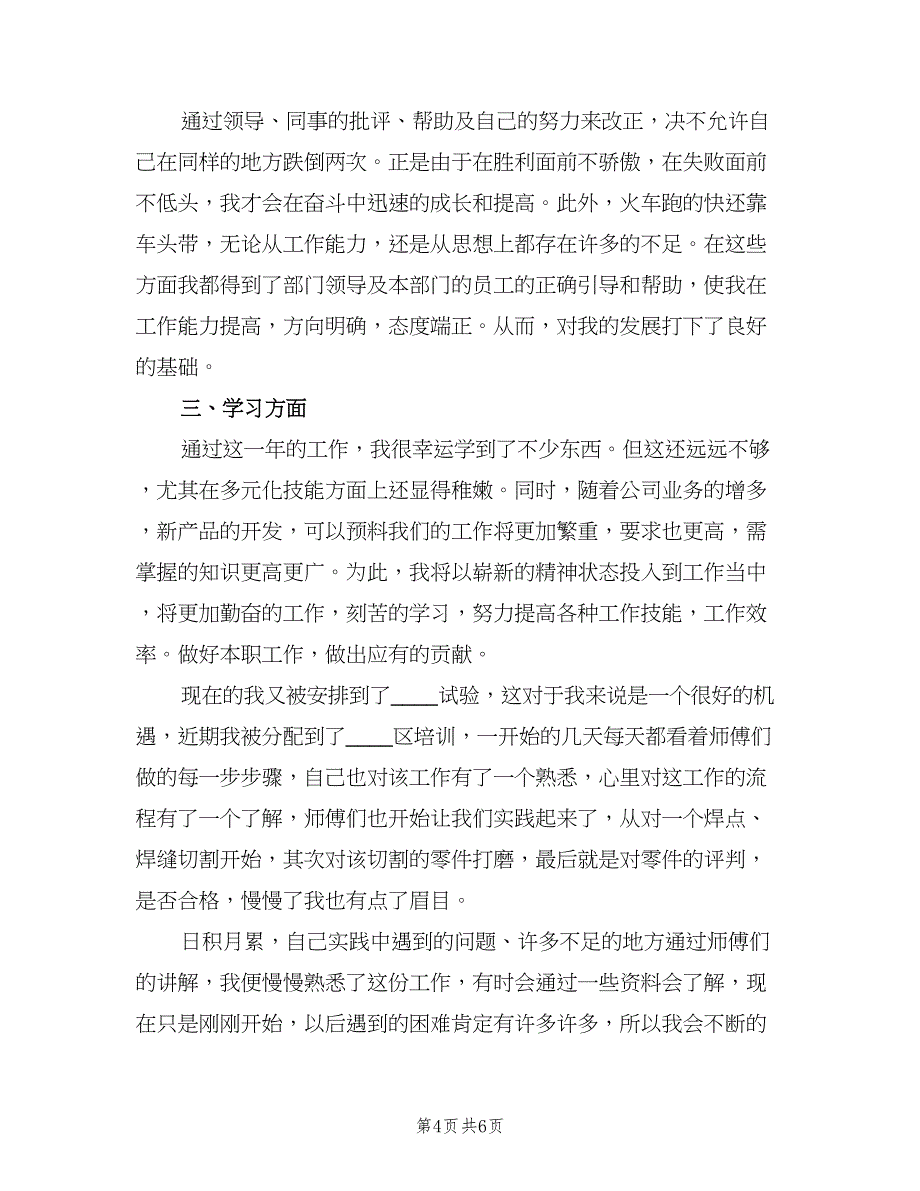 通过领导、同事的批评、帮助及自己的努力来改正，决不允许自己在同样的地方跌倒两次。正是由于在胜利面前不骄傲，在失败面前不低头，我才会在奋斗中迅速的成长和提高。此外，火车跑的快还靠车头带，无论从工作能力，还是从思想上都存在许多的不足。在这些方面我都得到了部门领导及本部门的员工的正确引导和帮助，使我在工作能力提高，方向明确，态度端正。从而，对我的发展打下了良好的基础。

三、学习方面

通过这一年的工作，我很幸运学到了不少东西。但这还远远不够，尤其在多元化技能方面上还显得稚嫩。同时，随着公司业务的增多，新产品的开发，可以预料我们的工作将更加繁重，要求也更高，需掌握的知识更高更广。为此，我将以崭新的精神状态投入到工作当中，将更加勤奋的工作，刻苦的学习，努力提高各种工作技能，工作效率。做好本职工作，做出应有的贡献。

现在的我又被安排到了____试验，这对于我来说是一个很好的机遇，近期我被分配到了____区培训，一开始的几天每天都看着师傅们做的每一步步骤，自己也对该工作有了一个熟悉，心里对这工作的流程有了一个了解，师傅们也开始让我们实践起来了，从对一个焊点、焊缝切割开始，其次对该切割的零件打磨，最后就是对零件的评判，是否合格，慢慢了我也有点了眉目。

日积月累，自己实践中遇到的问题、许多不足的地方通过师傅们的讲解，我便慢慢熟悉了这份工作，有时会通过一些资料会了解，现在只是刚刚开始，以后遇到的困难肯定有许多许多，所以我会不断的

第4页 共6页